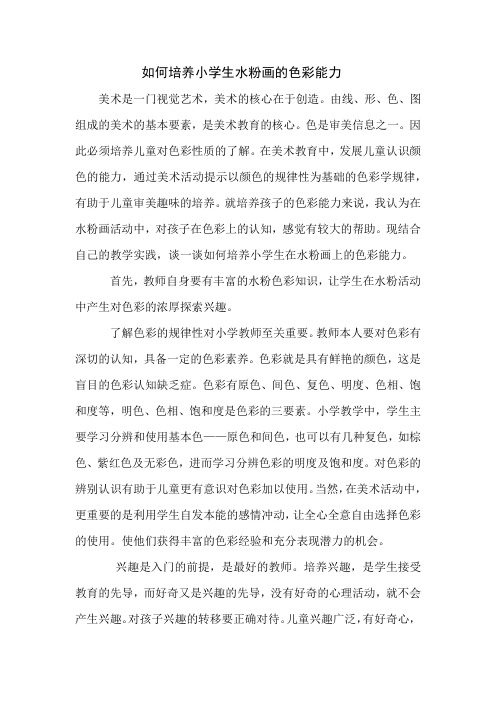 如何培养小学生水粉画的色彩能力

美术是一门视觉艺术，美术的核心在于创造。由线、形、色、图组成的美术的基本要素，是美术教育的核心。色是审美信息之一。因此必须培养儿童对色彩性质的了解。在美术教育中，发展儿童认识颜色的能力，通过美术活动提示以颜色的规律性为基础的色彩学规律，有助于儿童审美趣味的培养。就培养孩子的色彩能力来说，我认为在水粉画活动中，对孩子在色彩上的认知，感觉有较大的帮助。现结合自己的教学实践，谈一谈如何培养小学生在水粉画上的色彩能力。

首先，教师自身要有丰富的水粉色彩知识，让学生在水粉活动中产生对色彩的浓厚探索兴趣。

了解色彩的规律性对小学教师至关重要。教师本人要对色彩有深切的认知，具备一定的色彩素养。色彩就是具有鲜艳的颜色，这是盲目的色彩认知缺乏症。色彩有原色、间色、复色、明度、色相、饱和度等，明色、色相、饱和度是色彩的三要素。小学教学中，学生主要学习分辨和使用基本色——原色和间色，也可以有几种复色，如棕色、紫红色及无彩色，进而学习分辨色彩的明度及饱和度。对色彩的辨别认识有助于儿童更有意识对色彩加以使用。当然，在美术活动中，更重要的是利用学生自发本能的感情冲动，让全心全意自由选择色彩的使用。使他们获得丰富的色彩经验和充分表现潜力的机会。

兴趣是入门的前提，是最好的教师。培养兴趣，是学生接受教育的先导，而好奇又是兴趣的先导，没有好奇的心理活动，就不会产生兴趣。对孩子兴趣的转移要正确对待。儿童兴趣广泛，有好奇心，